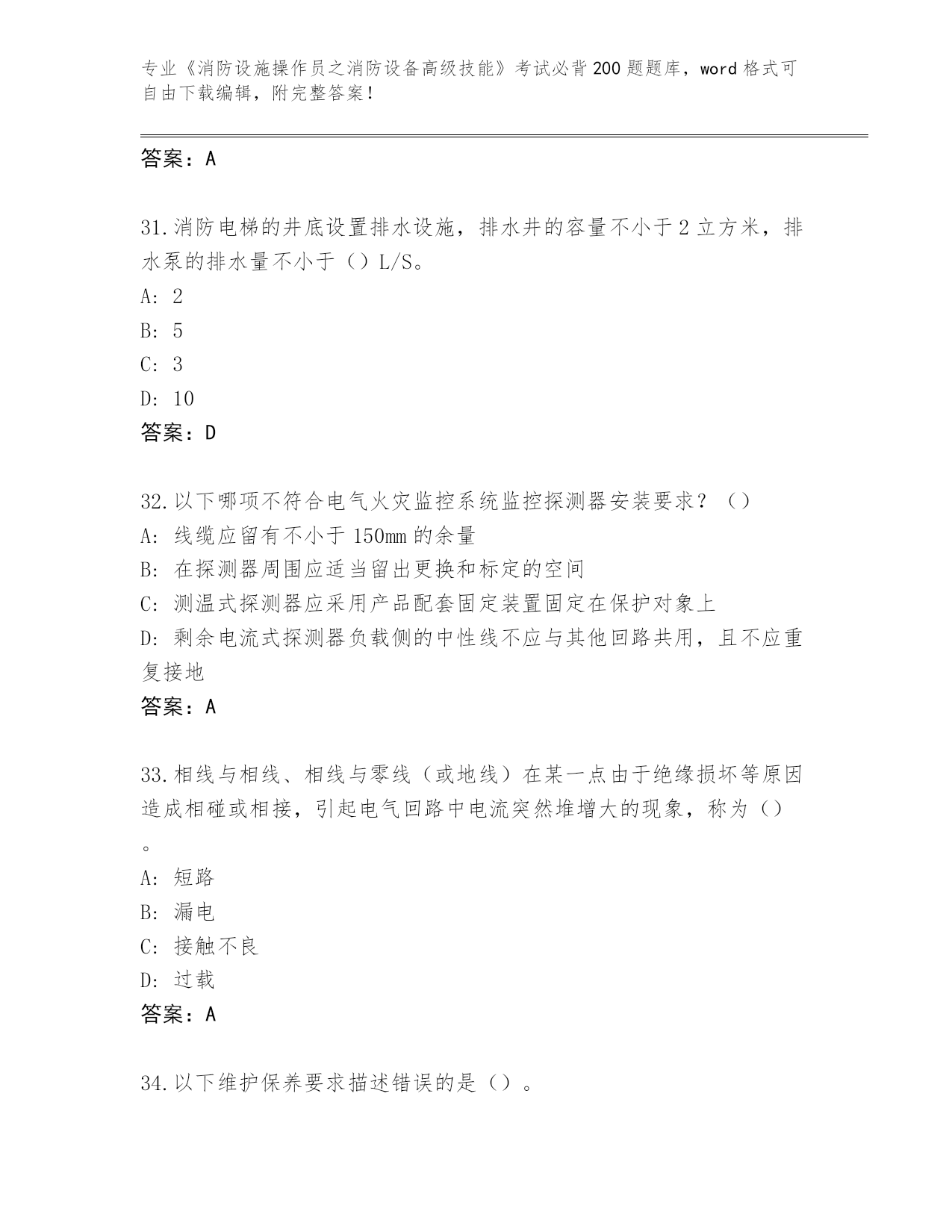 专业《消防设施操作员之消防设备高级技能》考试必背200题题库，word格式可自由下载编辑，附完整答案！

答案：A

31.消防电梯的井底设置排水设施，排水井的容量不小于2立方米，排水泵的排水量不小于（）L/S。
A: 2
B: 5
C: 3
D: 10
答案：D

32.以下哪项不符合电气火灾监控系统监控探测器安装要求？（）
A: 线缆应留有不小于150mm的余量
B: 在探测器周围应适当留出更换和标定的空间
C: 测温式探测器应采用产品配套固定装置固定在保护对象上
D: 剩余电流式探测器负载侧的中性线不应与其他回路共用，且不应重复接地
答案：A

33.相线与相线、相线与零线（或地线）在某一点由于绝缘损坏等原因造成相碰或相接，引起电气回路中电流突然堆增大的现象，称为（）。
A: 短路
B: 漏电
C: 接触不良
D: 过载
答案：A

34.以下维护保养要求描述错误的是（）。